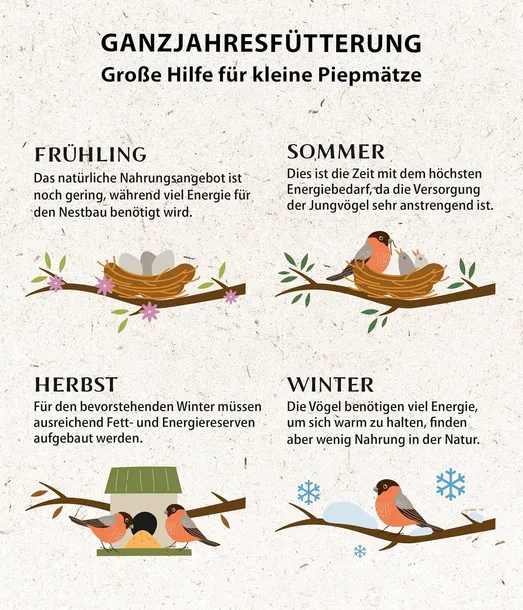 GANZJAHRESFÜTTERUNG
Große Hilfe für kleine Piepmätze

FRÜHLING
Das natürliche Nahrungsangebot ist noch gering, während viel Energie für den Nestbau benötigt wird.

SOMMER
Dies ist die Zeit mit dem höchsten Energiebedarf, da die Versorgung der Jungvögel sehr anstrengend ist.

HERBST
Für den bevorstehenden Winter müssen ausreichend Fett- und Energiereserven aufgebaut werden.

WINTER
Die Vögel benötigen viel Energie, um sich warm zu halten, finden aber wenig Nahrung in der Natur.